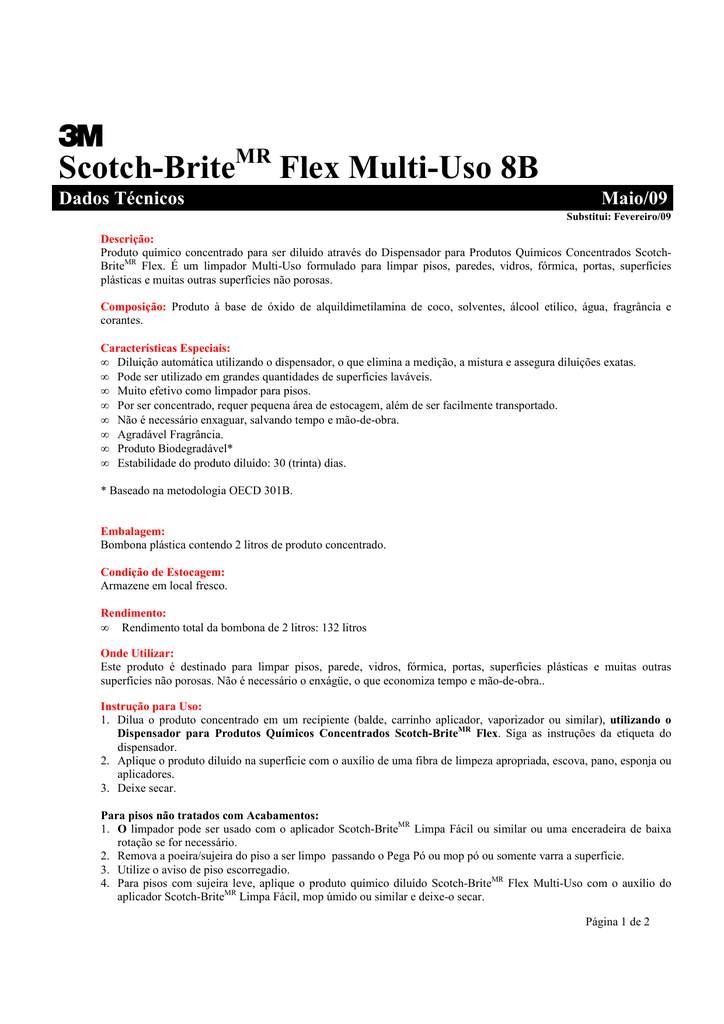 3M

Scotch-Brite$^{MR}$ Flex Multi-Uso 8B

Dados Técnicos Maio/09

Substitui: Fevereiro/09

Descrição:
Produto químico concentrado para ser diluído através do Dispensador para Produtos Químicos Concentrados Scotch-Brite$^{MR}$ Flex. É um limpador Multi-Uso formulado para limpar pisos, paredes, vidros, fórmica, portas, superfícies plásticas e muitas outras superfícies não porosas.

Composição: Produto à base de óxido de alquildimetilamina de coco, solventes, álcool etílico, água, fragrância e corantes.

Características Especiais:
∞ Diluição automática utilizando o dispensador, o que elimina a medição, a mistura e assegura diluições exatas.
∞ Pode ser utilizado em grandes quantidades de superfícies laváveis.
∞ Muito efetivo como limpador para pisos.
∞ Por ser concentrado, requer pequena área de estocagem, além de ser facilmente transportado.
∞ Não é necessário enxaguar, salvando tempo e mão-de-obra.
∞ Agradável Fragrância.
∞ Produto Biodegradável*
∞ Estabilidade do produto diluído: 30 (trinta) dias.

* Baseado na metodologia OECD 301B.

Embalagem:
Bombona plástica contendo 2 litros de produto concentrado.

Condição de Estocagem:
Armazene em local fresco.

Rendimento:
∞ Rendimento total da bombona de 2 litros: 132 litros

Onde Utilizar:
Este produto é destinado para limpar pisos, parede, vidros, fórmica, portas, superfícies plásticas e muitas outras superfícies não porosas. Não é necessário o enxágüe, o que economiza tempo e mão-de-obra..

Instrução para Uso:
1. Dilua o produto concentrado em um recipiente (balde, carrinho aplicador, vaporizador ou similar), utilizando o Dispensador para Produtos Químicos Concentrados Scotch-Brite$^{MR}$ Flex. Siga as instruções da etiqueta do dispensador.
2. Aplique o produto diluído na superfície com o auxílio de uma fibra de limpeza apropriada, escova, pano, esponja ou aplicadores.
3. Deixe secar.

Para pisos não tratados com Acabamentos:
1. O limpador pode ser usado com o aplicador Scotch-Brite$^{MR}$ Limpa Fácil ou similar ou uma enceradeira de baixa rotação se for necessário.
2. Remova a poeira/sujeira do piso a ser limpo passando o Pega Pó ou mop pó ou somente varra a superfície.
3. Utilize o aviso de piso escorregadio.
4. Para pisos com sujeira leve, aplique o produto químico diluído Scotch-Brite$^{MR}$ Flex Multi-Uso com o auxílio do aplicador Scotch-Brite$^{MR}$ Limpa Fácil, mop úmido ou similar e deixe-o secar.

Página 1 de 2